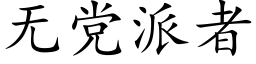 无党派者